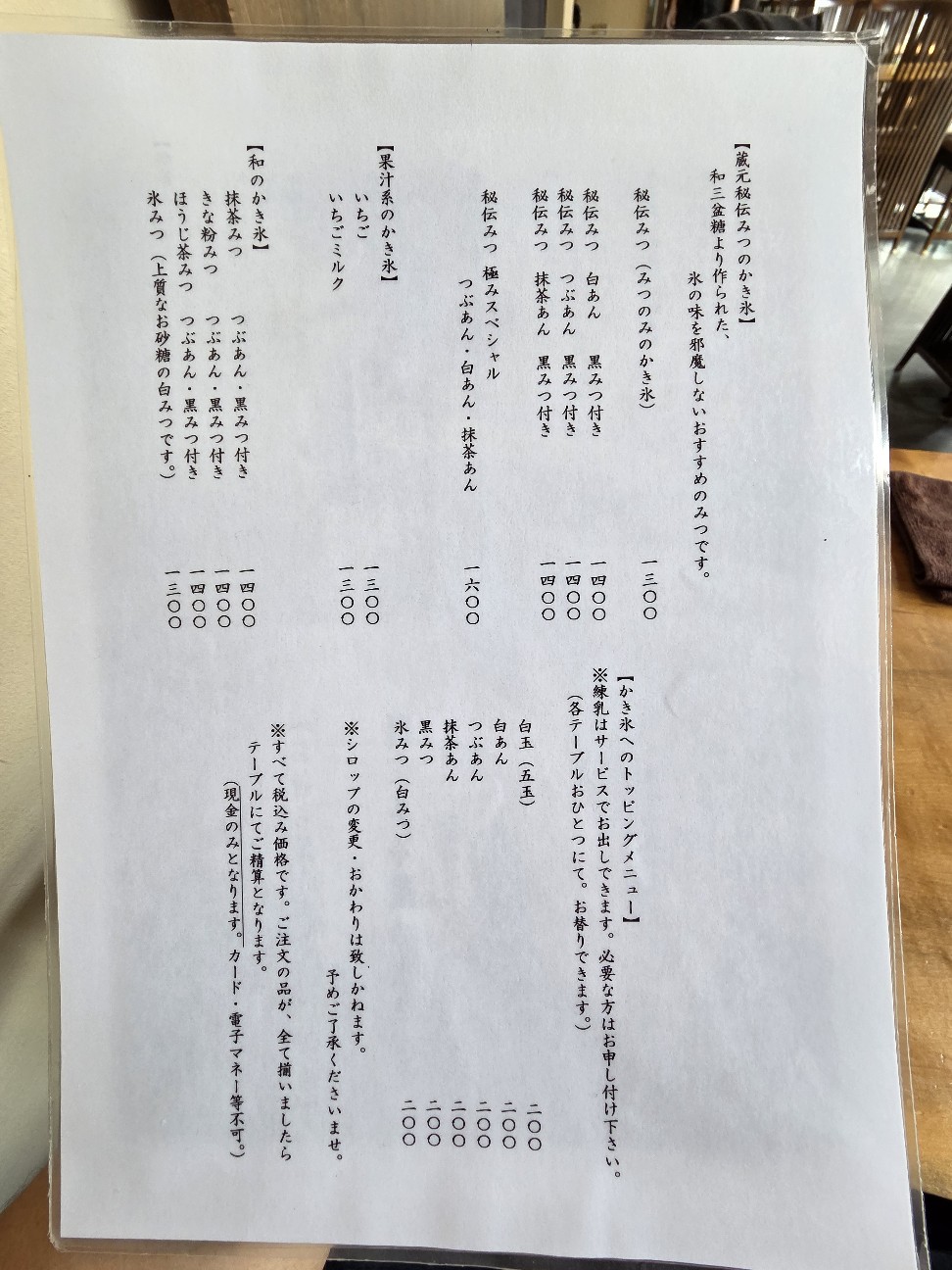 【蔵元秘伝みつのかき氷】
和三盆糖より作られた、
氷の味を邪魔しないおすすめのみつです。

秘伝みつ（みつのみのかき氷）　一三〇〇

秘伝みつ　白あん　黒みつ付き　一四〇〇
秘伝みつ　つぶあん　黒みつ付き　一四〇〇
秘伝みつ　抹茶あん　黒みつ付き　一四〇〇

秘伝みつ　極みスペシャル
つぶあん・白あん・抹茶あん　一六〇〇

【果汁系のかき氷】
いちご　一三〇〇
いちごミルク　一三〇〇

【和のかき氷】
抹茶みつ　つぶあん・黒みつ付き　一四〇〇
きな粉みつ　つぶあん・黒みつ付き　一四〇〇
ほうじ茶みつ　つぶあん・黒みつ付き　一四〇〇
氷みつ（上質なお砂糖の白みつです。）　一三〇〇

【かき氷へのトッピングメニュー】
※練乳はサービスでお出しできます。必要な方はお申し付け下さい。
（各テーブルおひとつにて。お替りできます。）

白玉（五玉）　二〇〇
白あん　二〇〇
つぶあん　二〇〇
抹茶あん　二〇〇
黒みつ　二〇〇
氷みつ（白みつ）　二〇〇

※シロップの変更・おかわりは致しかねます。
予めご了承くださいませ。

※すべて税込み価格です。ご注文の品が、全て揃いましたら
テーブルにてご精算となります。
（現金のみとなります。カード・電子マネー等不可。）